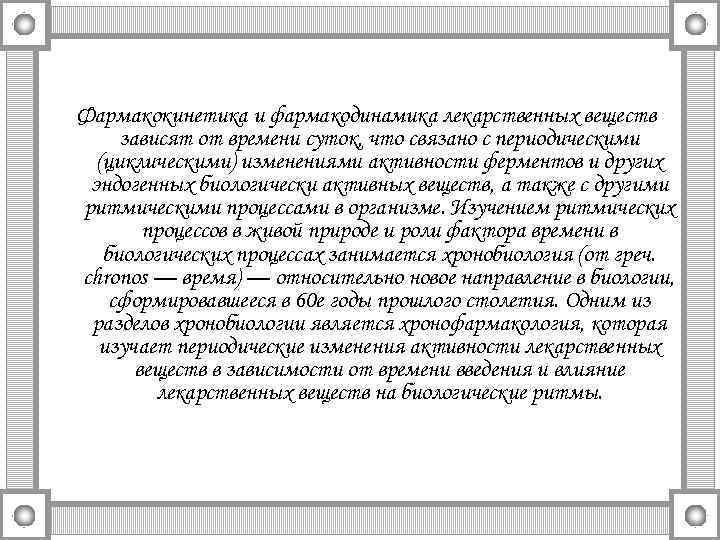 Фармакокинетика и фармакодинамика лекарственных веществ зависят от времени суток, что связано с периодическими (циклическими) изменениями активности ферментов и других эндогенных биологически активных веществ, а также с другими ритмическими процессами в организме. Изучением ритмических процессов в живой природе и роли фактора времени в биологических процессах занимается хронобиология (от греч. chronos — время) — относительно новое направление в биологии, сформировавшееся в 60е годы прошлого столетия. Одним из разделов хронобиологии является хронофармакология, которая изучает периодические изменения активности лекарственных веществ в зависимости от времени введения и влияние лекарственных веществ на биологические ритмы.